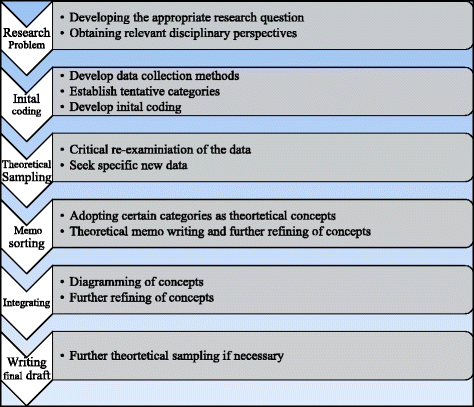 Research Problem

• Developing the appropriate research question
• Obtaining relevant disciplinary perspectives

Inital coding

• Develop data collection methods
• Establish tentative categories
• Develop inital coding

Theoretical Sampling

• Critical re-examiniation of the data
• Seek specific new data

Memo sorting

• Adopting certain categories as theortetical concepts
• Theoretical memo writing and further refining of concepts

Integrating

• Diagramming of concepts
• Further refining of concepts

Writing final draft

• Further theortetical sampling if necessary